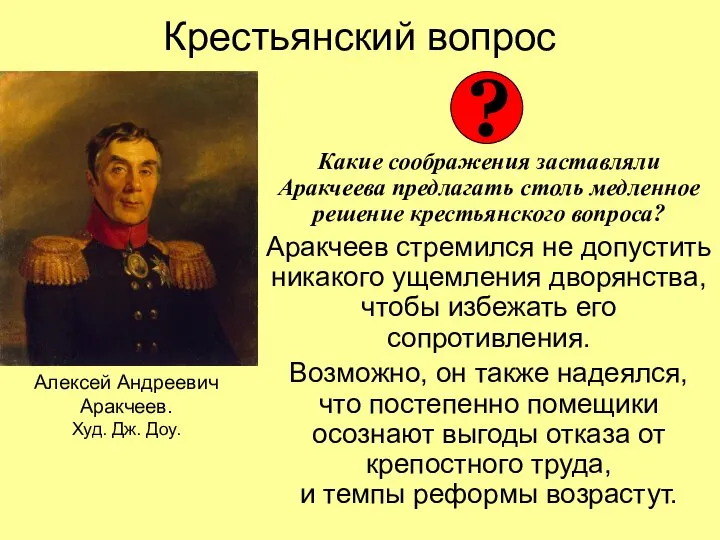 Крестьянский вопрос

?

Какие соображения заставляли Аракчеева предлагать столь медленное решение крестьянского вопроса?

Аракчеев стремился не допустить никакого ущемления дворянства, чтобы избежать его сопротивления.

Возможно, он также надеялся, что постепенно помещики осознают выгоды отказа от крепостного труда, и темпы реформы возрастут.

Алексей Андреевич Аракчеев. Худ. Дж. Доу.